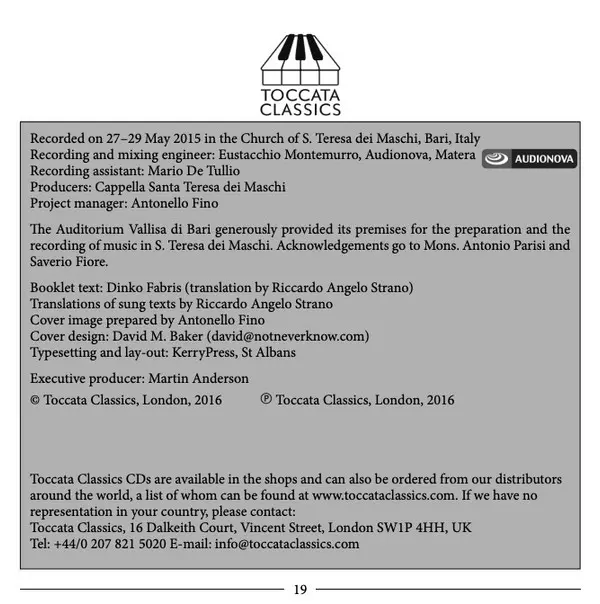 TOCCATA CLASSICS

Recorded on 27–29 May 2015 in the Church of S. Teresa dei Maschi, Bari, Italy
Recording and mixing engineer: Eustacchio Montemurro, Audionova, Matera
AUDIONOVA
Recording assistant: Mario De Tullio
Producers: Cappella Santa Teresa dei Maschi
Project manager: Antonello Fino

The Auditorium Vallisa di Bari generously provided its premises for the preparation and the recording of music in S. Teresa dei Maschi. Acknowledgements go to Mons. Antonio Parisi and Saverio Fiore.

Booklet text: Dinko Fabris (translation by Riccardo Angelo Strano)
Translations of sung texts by Riccardo Angelo Strano
Cover image prepared by Antonello Fino
Cover design: David M. Baker (david@notneverknow.com)
Typesetting and lay-out: KerryPress, St Albans

Executive producer: Martin Anderson

© Toccata Classics, London, 2016 ℗ Toccata Classics, London, 2016

Toccata Classics CDs are available in the shops and can also be ordered from our distributors around the world, a list of whom can be found at www.toccataclassics.com. If we have no representation in your country, please contact:
Toccata Classics, 16 Dalkeith Court, Vincent Street, London SW1P 4HH, UK
Tel: +44/0 207 821 5020 E-mail: info@toccataclassics.com

19